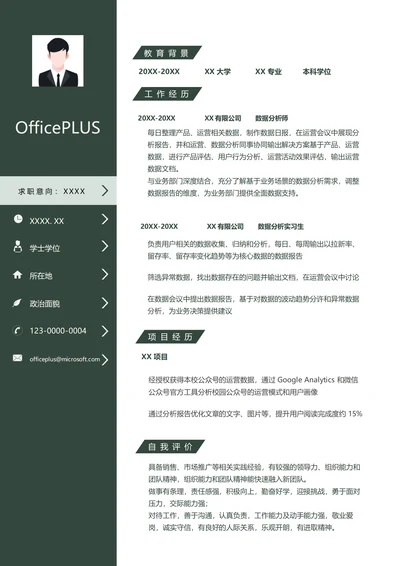 OfficePLUS

求职意向：XXXX

XXXX. XX

学士学位

所在地

政治面貌

123-0000-0004

officeplus@microsoft.com

教育背景

20XX-20XX　XX 大学　XX 专业　本科学位

工作经历

20XX-20XX　XX 有限公司　数据分析师

每日整理产品、运营相关数据，制作数据日报，在运营会议中展现分析报告，并和运营、数据分析同事协同输出解决方案基于产品、运营数据，进行产品评估、用户行为分析、运营活动效果评估，输出运营数据文档。
与业务部门深度结合，充分了解基于业务场景的数据分析需求，调整数据报告的维度，为业务部门提供全面数据支持。

20XX-20XX　XX 有限公司　数据分析实习生

负责用户相关的数据收集、归纳和分析，每日、每周输出以拉新率、留存率、留存率变化趋势等为核心数据的数据报告

筛选异常数据，找出数据存在的问题并输出文档，在运营会议中讨论

在数据会议中提出数据报告，基于对数据的波动趋势分许和异常数据分析，为业务决策提供建议

项目经历

XX 项目

经授权获得本校公众号的运营数据，通过 Google Analytics 和微信公众号官方工具分析校园公众号的运营模式和用户画像

通过分析报告优化文章的文字、图片等，提升用户阅读完成度约 15%

自我评价

具备销售、市场推广等相关实践经验，有较强的领导力、组织能力和团队精神，组织能力和团队精神能快速融入新团队。
做事有条理，责任感强，积极向上，勤奋好学，迎接挑战，勇于面对压力，交际能力强；
对待工作，善于沟通，认真负责，工作能力及动手能力强，敬业爱岗，诚实守信，有良好的人际关系，乐观开朗，有进取精神。